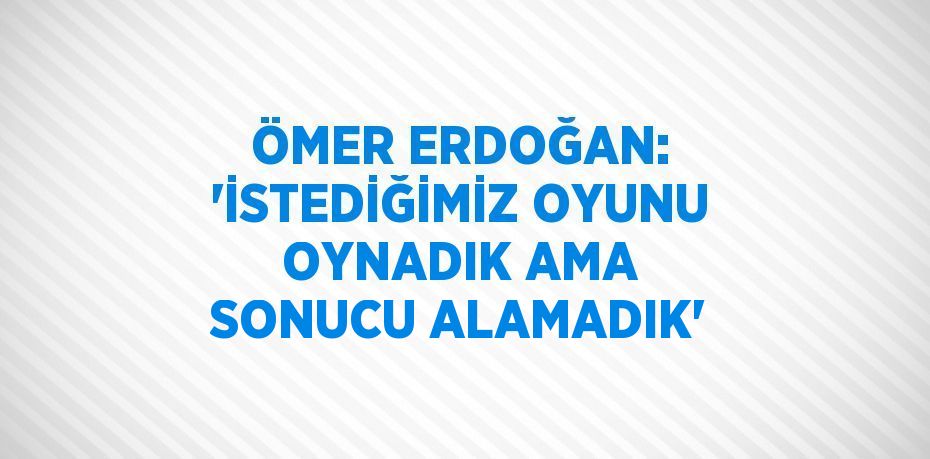 ÖMER ERDOĞAN: 'İSTEDİĞİMİZ OYUNU OYNADIK AMA SONUCU ALAMADIK'